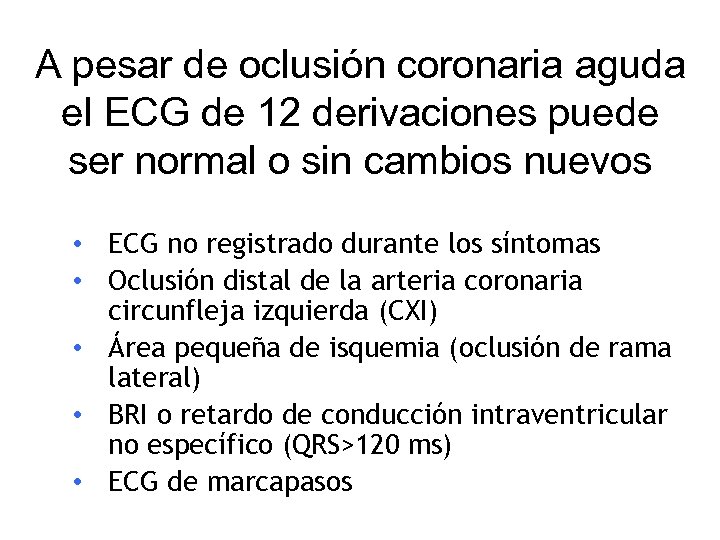 A pesar de oclusión coronaria aguda el ECG de 12 derivaciones puede ser normal o sin cambios nuevos

• ECG no registrado durante los síntomas
• Oclusión distal de la arteria coronaria circunfleja izquierda (CXI)
• Área pequeña de isquemia (oclusión de rama lateral)
• BRI o retardo de conducción intraventricular no específico (QRS>120 ms)
• ECG de marcapasos